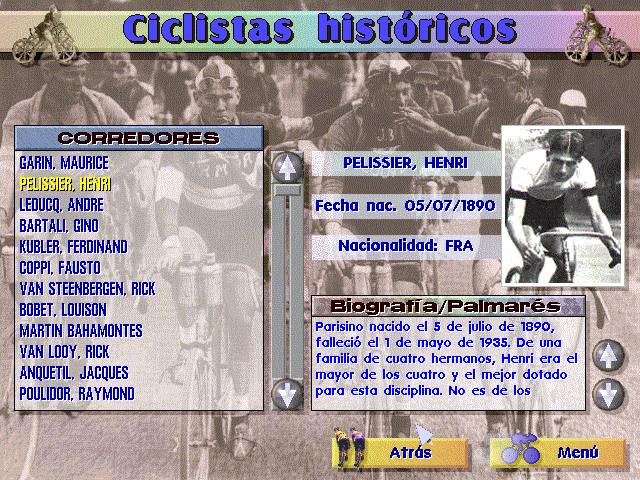 Ciclistas históricos

CORREDORES

GARIN, MAURICE
PELISSIER, HENRI
LEDUCQ, ANDRE
BARTALI, GINO
KUBLER, FERDINAND
COPPI, FAUSTO
VAN STEENBERGEN, RICK
BOBET, LOUISON
MARTIN BAHAMONTES
VAN LOOY, RICK
ANQUETIL, JACQUES
POULIDOR, RAYMOND

PELISSIER, HENRI

Fecha nac. 05/07/1890

Nacionalidad: FRA

Biografía/Palmarés

Parisino nacido el 5 de julio de 1890, falleció el 1 de mayo de 1935. De una familia de cuatro hermanos, Henri era el mayor de los cuatro y el mejor dotado para esta disciplina. No es de los

Atrás

Menú